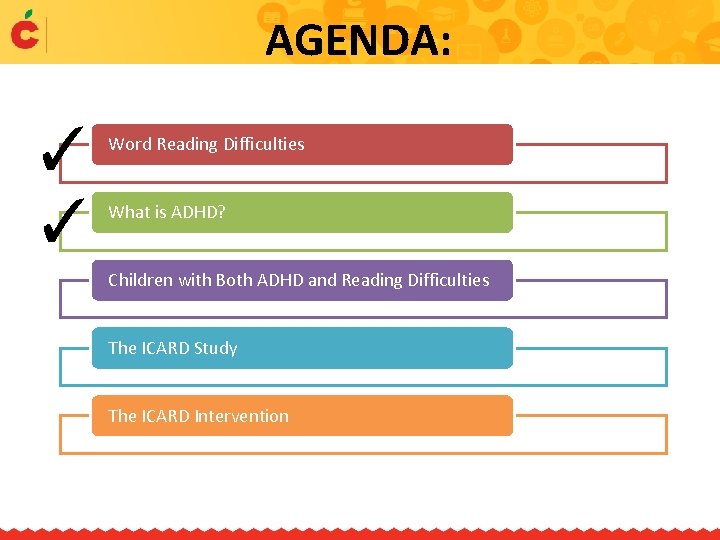 AGENDA:

✓ Word Reading Difficulties

✓ What is ADHD?

Children with Both ADHD and Reading Difficulties

The ICARD Study

The ICARD Intervention